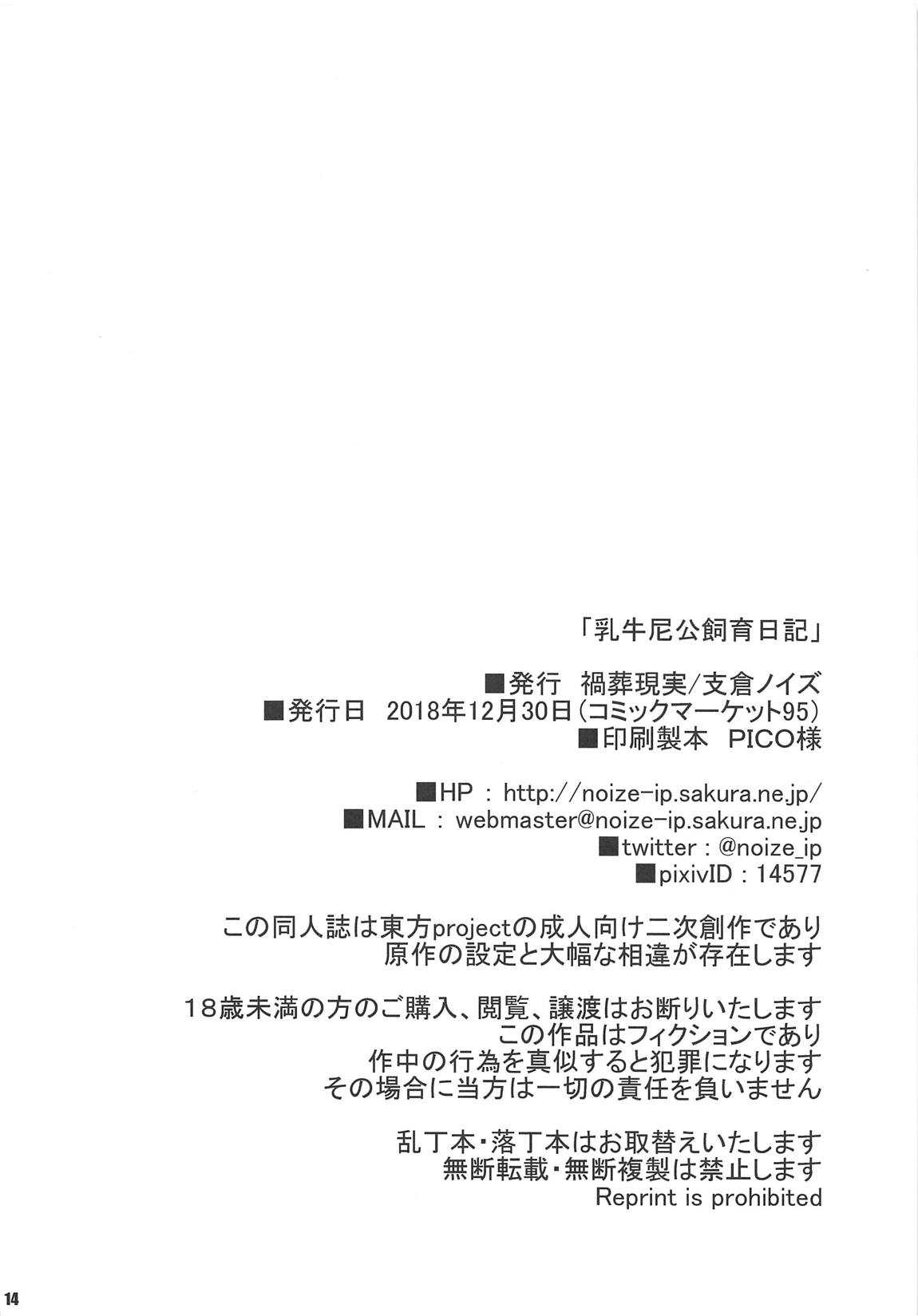 「乳牛尼公飼育日記」

■発行 禍葬現実/支倉ノイズ
■発行日 2018年12月30日(コミックマーケット95)
■印刷製本 PICO様

■HP : http://noize-ip.sakura.ne.jp/
■MAIL : webmaster@noize-ip.sakura.ne.jp
■twitter : @noize_ip
■pixivID : 14577

この同人誌は東方projectの成人向け二次創作であり
原作の設定と大幅な相違が存在します

18歳未満の方のご購入、閲覧、譲渡はお断りいたします
この作品はフィクションであり
作中の行為を真似すると犯罪になります
その場合に当方は一切の責任を負いません

乱丁本・落丁本はお取替えいたします
無断転載・無断複製は禁止します
Reprint is prohibited

14